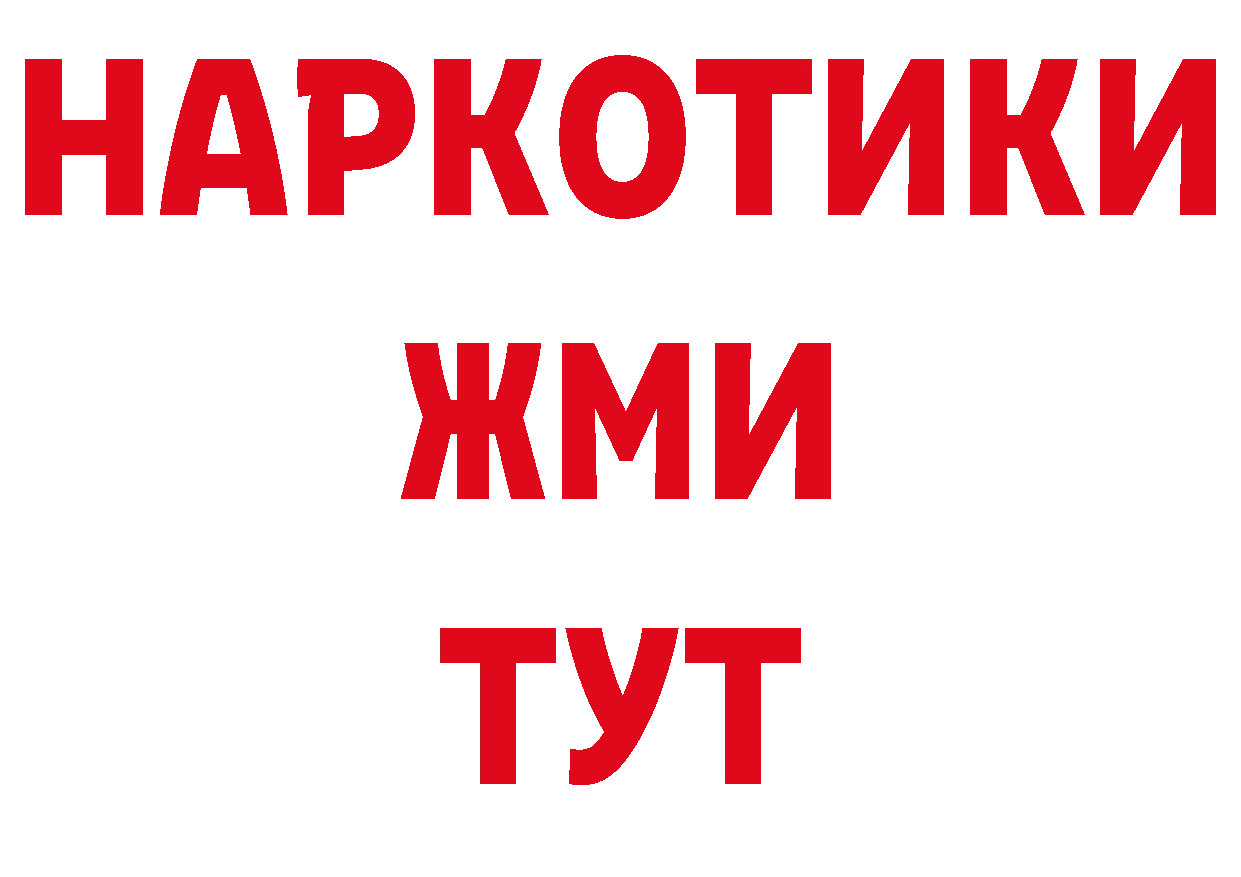 НАРКОТИКИ
ЖМИ
ТУТ